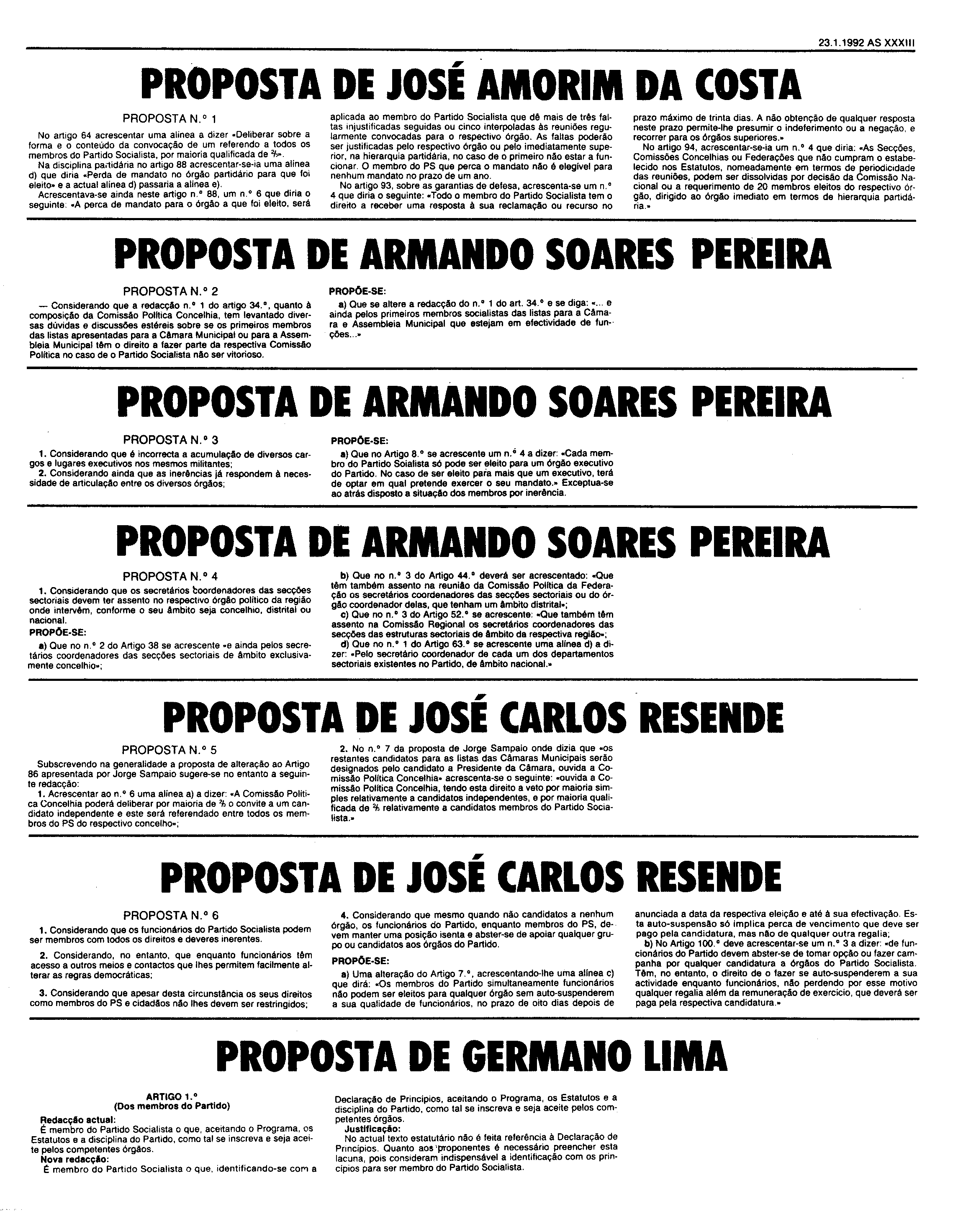 23.1.1992 AS XXXIII

PROPOSTA DE JOSÉ AMORIM DA COSTA

PROPOSTA N.º 1

No artigo 64 acrescentar uma alínea a dizer «Deliberar sobre a forma e o conteúdo da convocação de um referendo a todos os membros do Partido Socialista, por maioria qualificada de $\frac{2}{3}$».

Na disciplina partidária no artigo 88 acrescentar-se-ia uma alínea d) que diria «Perda de mandato no órgão partidário para que foi eleito» e a actual alínea d) passaria a alínea e).

Acrescentava-se ainda neste artigo n.º 88, um n.º 6 que diria o seguinte: «A perca de mandato para o órgão a que foi eleito, será aplicada ao membro do Partido Socialista que dê mais de três faltas injustificadas seguidas ou cinco interpoladas às reuniões regularmente convocadas para o respectivo órgão. As faltas poderão ser justificadas pelo respectivo órgão ou pelo imediatamente superior, na hierarquia partidária, no caso de o primeiro não estar a funcionar. O membro do PS que perca o mandato não é elegível para nenhum mandato no prazo de um ano.

No artigo 93, sobre as garantias de defesa, acrescenta-se um n.º 4 que diria o seguinte: «Todo o membro do Partido Socialista tem o direito a receber uma resposta à sua reclamação ou recurso no prazo máximo de trinta dias. A não obtenção de qualquer resposta neste prazo permite-lhe presumir o indeferimento ou a negação, e recorrer para os órgãos superiores.»

No artigo 94, acrescentar-se-ia um n.º 4 que diria: «As Secções, Comissões Concelhias ou Federações que não cumpram o estabelecido nos Estatutos, nomeadamente em termos de periodicidade das reuniões, podem ser dissolvidas por decisão da Comissão Nacional ou a requerimento de 20 membros eleitos do respectivo órgão, dirigido ao órgão imediato em termos de hierarquia partidária.»

PROPOSTA DE ARMANDO SOARES PEREIRA

PROPOSTA N.º 2

— Considerando que a redacção n.º 1 do artigo 34.º, quanto à composição da Comissão Política Concelhia, tem levantado diversas dúvidas e discussões estéreis sobre se os primeiros membros das listas apresentadas para a Câmara Municipal ou para a Assembleia Municipal têm o direito a fazer parte da respectiva Comissão Política no caso de o Partido Socialista não ser vitorioso.

PROPÕE-SE:

a) Que se altere a redacção do n.º 1 do art. 34.º e se diga: «... e ainda pelos primeiros membros socialistas das listas para a Câmara e Assembleia Municipal que estejam em efectividade de funções...»

PROPOSTA DE ARMANDO SOARES PEREIRA

PROPOSTA N.º 3

1. Considerando que é incorrecta a acumulação de diversos cargos e lugares executivos nos mesmos militantes;

2. Considerando ainda que as inerências já respondem à necessidade de articulação entre os diversos órgãos;

PROPÕE-SE:

a) Que no Artigo 8.º se acrescente um n.º 4 a dizer: «Cada membro do Partido Soialista só pode ser eleito para um órgão executivo do Partido. No caso de ser eleito para mais que um executivo, terá de optar em qual pretende exercer o seu mandato.» Exceptua-se ao atrás disposto a situação dos membros por inerência.

PROPOSTA DE ARMANDO SOARES PEREIRA

PROPOSTA N.º 4

1. Considerando que os secretários coordenadores das secções sectoriais devem ter assento no respectivo órgão político da região onde intervêm, conforme o seu âmbito seja concelhio, distrital ou nacional.

PROPÕE-SE:

a) Que no n.º 2 do Artigo 38 se acrescente «e ainda pelos secretários coordenadores das secções sectoriais de âmbito exclusivamente concelhio»;

b) Que no n.º 3 do Artigo 44.º deverá ser acrescentado: «Que têm também assento na reunião da Comissão Política da Federação os secretários coordenadores das secções sectoriais ou do órgão coordenador delas, que tenham um âmbito distrital»;

c) Que no n.º 3 do Artigo 52.º se acrescente: «Que também têm assento na Comissão Regional os secretários coordenadores das secções das estruturas sectoriais de âmbito da respectiva região»;

d) Que no n.º 1 do Artigo 63.º se acrescente uma alínea d) a dizer: «Pelo secretário coordenador de cada um dos departamentos sectoriais existentes no Partido, de âmbito nacional.»

PROPOSTA DE JOSÉ CARLOS RESENDE

PROPOSTA N.º 5

Subscrevendo na generalidade a proposta de alteração ao Artigo 86 apresentada por Jorge Sampaio sugere-se no entanto a seguinte redacção:

1. Acrescentar ao n.º 6 uma alínea a) a dizer: «A Comissão Política Concelhia poderá deliberar por maioria de $\frac{2}{3}$ o convite a um candidato independente e este será referendado entre todos os membros do PS do respectivo concelho»;

2. No n.º 7 da proposta de Jorge Sampaio onde dizia que «os restantes candidatos para as listas das Câmaras Municipais serão designados pelo candidato a Presidente da Câmara, ouvida a Comissão Política Concelhia» acrescenta-se o seguinte: «ouvida a Comissão Política Concelhia, tendo esta direito a veto por maioria simples relativamente a candidatos independentes, e por maioria qualificada de $\frac{2}{3}$ relativamente a candidatos membros do Partido Socialista.»

PROPOSTA DE JOSÉ CARLOS RESENDE

PROPOSTA N.º 6

1. Considerando que os funcionários do Partido Socialista podem ser membros com todos os direitos e deveres inerentes.

2. Considerando, no entanto, que enquanto funcionários têm acesso a outros meios e contactos que lhes permitem facilmente alterar as regras democráticas;

3. Considerando que apesar desta circunstância os seus direitos como membros do PS e cidadãos não lhes devem ser restringidos;

4. Considerando que mesmo quando não candidatos a nenhum órgão, os funcionários do Partido, enquanto membros do PS, devem manter uma posição isenta e abster-se de apoiar qualquer grupo ou candidatos aos órgãos do Partido.

PROPÕE-SE:

a) Uma alteração do Artigo 7.º, acrescentando-lhe uma alínea c) que dirá: «Os membros do Partido simultaneamente funcionários não podem ser eleitos para qualquer órgão sem auto-suspenderem a sua qualidade de funcionários, no prazo de oito dias depois de anunciada a data da respectiva eleição e até à sua efectivação. Esta auto-suspensão só implica perca de vencimento que deve ser pago pela candidatura, mas não de qualquer outra regalia;

b) No Artigo 100.º deve acrescentar-se um n.º 3 a dizer: «de funcionários do Partido devem abster-se de tomar opção ou fazer campanha por qualquer candidatura a órgãos do Partido Socialista. Têm, no entanto, o direito de o fazer se auto-suspenderem a sua actividade enquanto funcionários, não perdendo por esse motivo qualquer regalia além da remuneração de exercício, que deverá ser paga pela respectiva candidatura.»

PROPOSTA DE GERMANO LIMA

ARTIGO 1.º
(Dos membros do Partido)

Redacção actual:
É membro do Partido Socialista o que, aceitando o Programa, os Estatutos e a disciplina do Partido, como tal se inscreva e seja aceite pelos competentes órgãos.

Nova redacção:
É membro do Partido Socialista o que, identificando-se com a Declaração de Princípios, aceitando o Programa, os Estatutos e a disciplina do Partido, como tal se inscreva e seja aceite pelos competentes órgãos.

Justificação:
No actual texto estatutário não é feita referência à Declaração de Princípios. Quanto aos proponentes é necessário preencher esta lacuna, pois consideram indispensável a identificação com os princípios para ser membro do Partido Socialista.